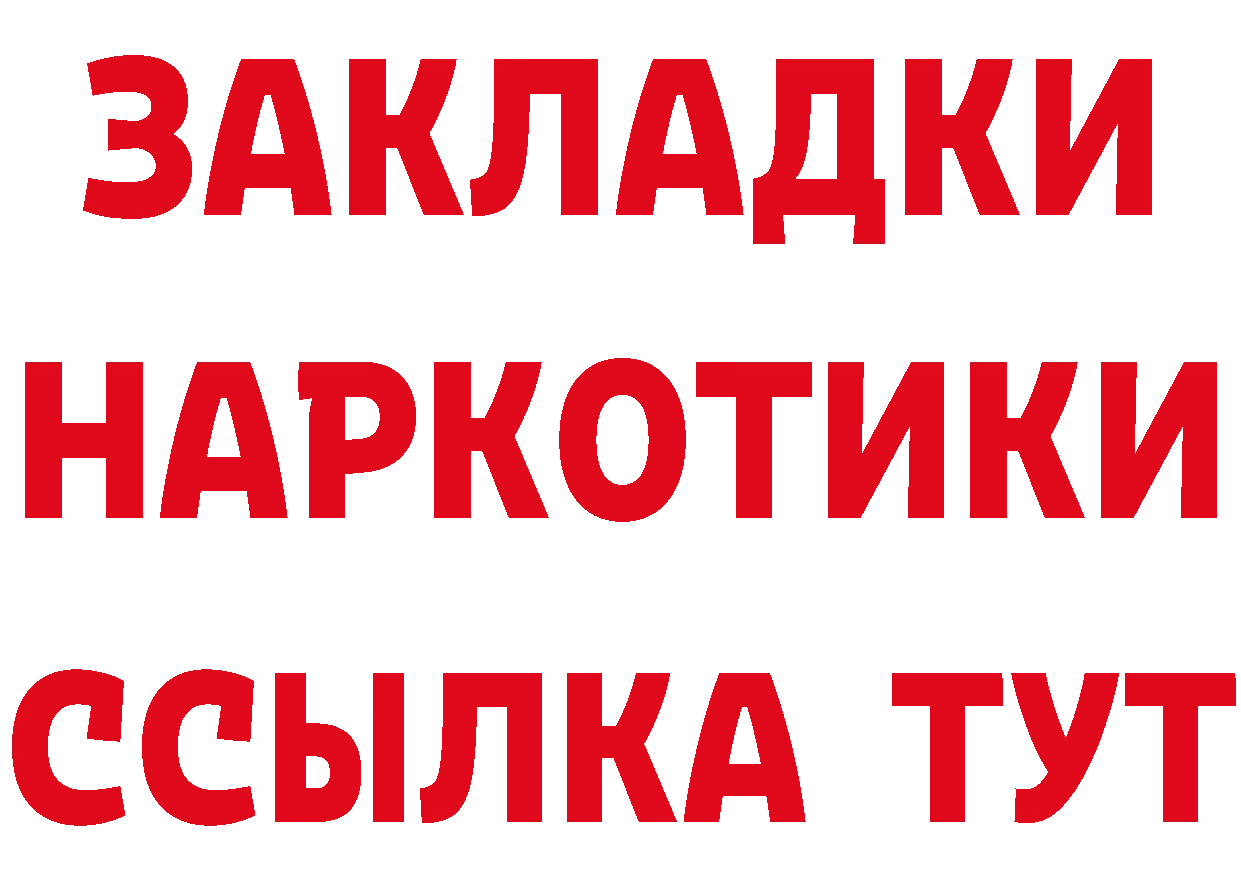 ЗАКЛАДКИ
НАРКОТИКИ
ССЫЛКА ТУТ